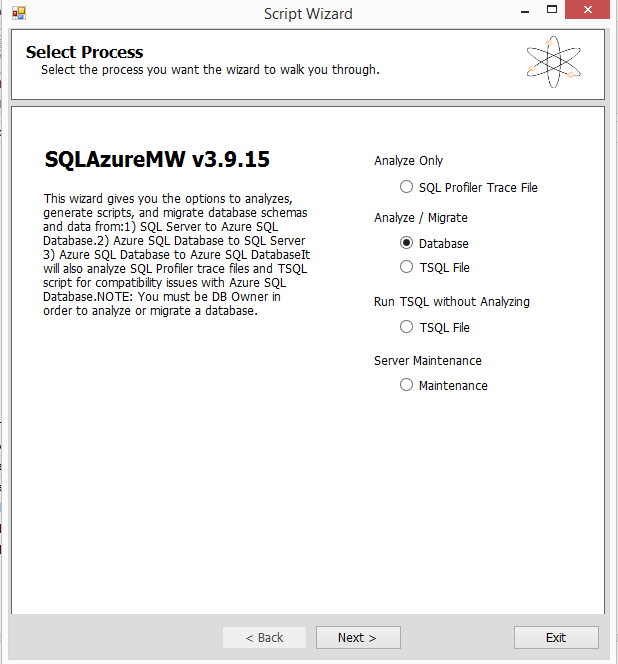 Script Wizard

Select Process
Select the process you want the wizard to walk you through.

SQLAzureMW v3.9.15

This wizard gives you the options to analyzes, generate scripts, and migrate database schemas and data from:1) SQL Server to Azure SQL Database.2) Azure SQL Database to SQL Server 3) Azure SQL Database to Azure SQL DatabaseIt will also analyze SQL Profiler trace files and TSQL script for compatibility issues with Azure SQL Database.NOTE: You must be DB Owner in order to analyze or migrate a database.

Analyze Only
SQL Profiler Trace File

Analyze / Migrate
Database
TSQL File

Run TSQL without Analyzing
TSQL File

Server Maintenance
Maintenance

< Back
Next >
Exit